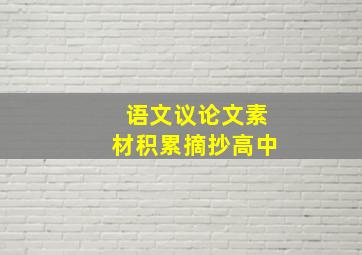 语文议论文素材积累摘抄高中